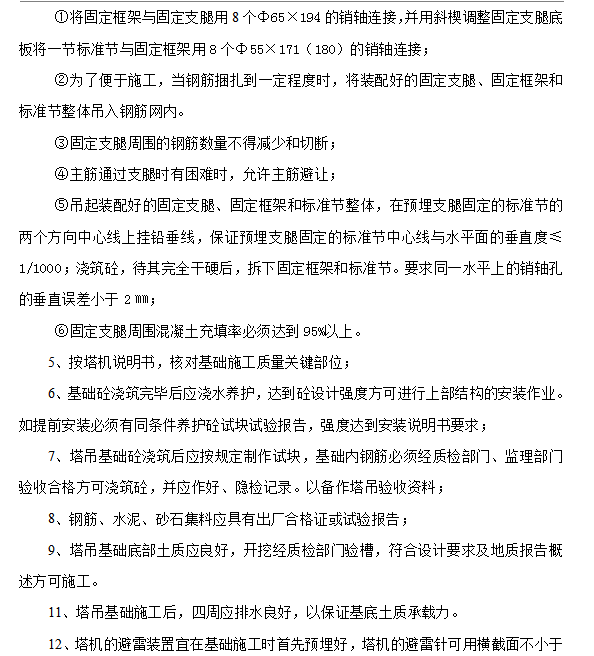 ①将固定框架与固定支腿用 8 个Φ65×194 的销轴连接，并用斜楔调整固定支腿底板将一节标准节与固定框架用 8 个Φ55×171（180）的销轴连接；

②为了便于施工，当钢筋捆扎到一定程度时，将装配好的固定支腿、固定框架和标准节整体吊入钢筋网内。

③固定支腿周围的钢筋数量不得减少和切断；

④主筋通过支腿时有困难时，允许主筋避让；

⑤吊起装配好的固定支腿、固定框架和标准节整体，在预埋支腿固定的标准节的两个方向中心线上挂铅垂线，保证预埋支腿固定的标准节中心线与水平面的垂直度≤1/1000；浇筑砼，待其完全干硬后，拆下固定框架和标准节。要求同一水平上的销轴孔的垂直误差小于 2 ㎜；

⑥固定支腿周围混凝土充填率必须达到 95%以上。

5、按塔机说明书，核对基础施工质量关键部位；

6、基础砼浇筑完毕后应浇水养护，达到砼设计强度方可进行上部结构的安装作业。如提前安装必须有同条件养护砼试块试验报告，强度达到安装说明书要求；

7、塔吊基础砼浇筑后应按规定制作试块，基础内钢筋必须经质检部门、监理部门验收合格方可浇筑砼，并应作好、隐检记录。以备作塔吊验收资料；

8、钢筋、水泥、砂石集料应具有出厂合格证或试验报告；

9、塔吊基础底部土质应良好，开挖经质检部门验槽，符合设计要求及地质报告概述方可施工。

11、塔吊基础施工后，四周应排水良好，以保证基底土质承载力。

12、塔机的避雷装置宜在基础施工时首先预埋好，塔机的避雷针可用横截面不小于